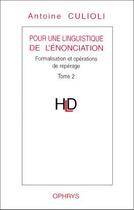 Antoine CULIOLI

POUR UNE LINGUISTIQUE DE L'ÉNONCIATION

Formalisation et opérations de repérage

Tome 2

HLD

OPHRYS